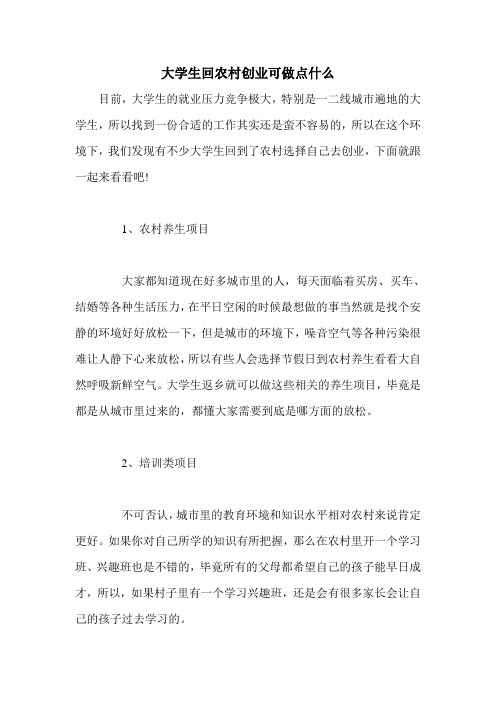 大学生回农村创业可做点什么

目前，大学生的就业压力竞争极大，特别是一二线城市遍地的大学生，所以找到一份合适的工作其实还是蛮不容易的，所以在这个环境下，我们发现有不少大学生回到了农村选择自己去创业，下面就跟一起来看看吧!

1、农村养生项目

大家都知道现在好多城市里的人，每天面临着买房、买车、结婚等各种生活压力，在平日空闲的时候最想做的事当然就是找个安静的环境好好放松一下，但是城市的环境下，噪音空气等各种污染很难让人静下心来放松，所以有些人会选择节假日到农村养生看看大自然呼吸新鲜空气。大学生返乡就可以做这些相关的养生项目，毕竟是都是从城市里过来的，都懂大家需要到底是哪方面的放松。

2、培训类项目

不可否认，城市里的教育环境和知识水平相对农村来说肯定更好。如果你对自己所学的知识有所把握，那么在农村里开一个学习班、兴趣班也是不错的，毕竟所有的父母都希望自己的孩子能早日成才，所以，如果村子里有一个学习兴趣班，还是会有很多家长会让自己的孩子过去学习的。